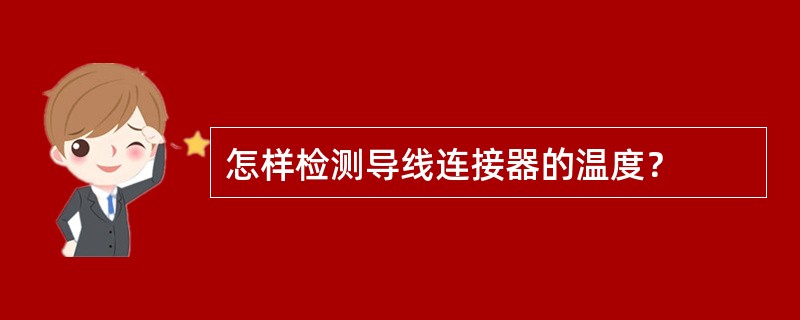 怎样检测导线连接器的温度？